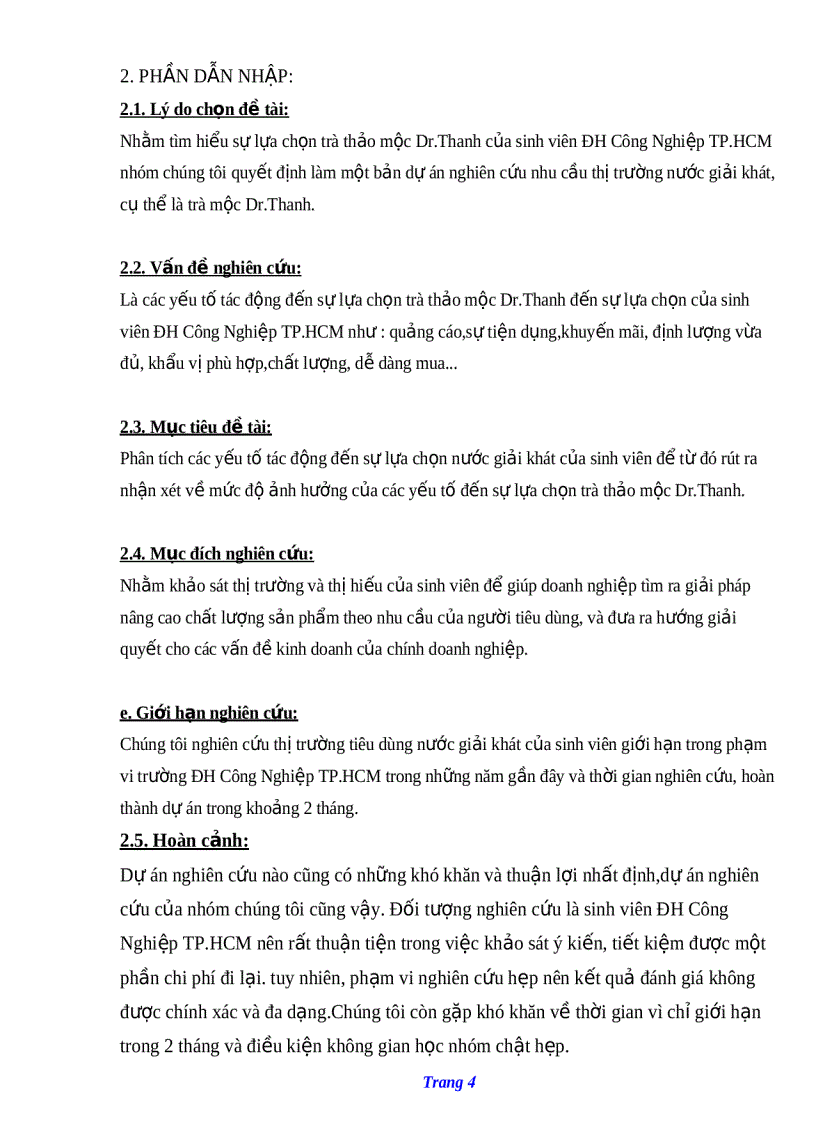 2. PHẦN DẪN NHẬP:

2.1. Lý do chọn đề tài:

Nhằm tìm hiểu sự lựa chọn trà thảo mộc Dr.Thanh của sinh viên ĐH Công Nghiệp TP.HCM nhóm chúng tôi quyết định làm một bản dự án nghiên cứu nhu cầu thị trường nước giải khát, cụ thể là trà mộc Dr.Thanh.

2.2. Vấn đề nghiên cứu:

Là các yếu tố tác động đến sự lựa chọn trà thảo mộc Dr.Thanh đến sự lựa chọn của sinh viên ĐH Công Nghiệp TP.HCM như : quảng cáo,sự tiện dụng,khuyến mãi, định lượng vừa đủ, khẩu vị phù hợp,chất lượng, dễ dàng mua...

2.3. Mục tiêu đề tài:

Phân tích các yếu tố tác động đến sự lựa chọn nước giải khát của sinh viên để từ đó rút ra nhận xét về mức độ ảnh hưởng của các yếu tố đến sự lựa chọn trà thảo mộc Dr.Thanh.

2.4. Mục đích nghiên cứu:

Nhằm khảo sát thị trường và thị hiếu của sinh viên để giúp doanh nghiệp tìm ra giải pháp nâng cao chất lượng sản phẩm theo nhu cầu của người tiêu dùng, và đưa ra hướng giải quyết cho các vấn đề kinh doanh của chính doanh nghiệp.

e. Giới hạn nghiên cứu:

Chúng tôi nghiên cứu thị trường tiêu dùng nước giải khát của sinh viên giới hạn trong phạm vi trường ĐH Công Nghiệp TP.HCM trong những năm gần đây và thời gian nghiên cứu, hoàn thành dự án trong khoảng 2 tháng.

2.5. Hoàn cảnh:

Dự án nghiên cứu nào cũng có những khó khăn và thuận lợi nhất định,dự án nghiên cứu của nhóm chúng tôi cũng vậy. Đối tượng nghiên cứu là sinh viên ĐH Công Nghiệp TP.HCM nên rất thuận tiện trong việc khảo sát ý kiến, tiết kiệm được một phần chi phí đi lại. tuy nhiên, phạm vi nghiên cứu hẹp nên kết quả đánh giá không được chính xác và đa dạng.Chúng tôi còn gặp khó khăn về thời gian vì chỉ giới hạn trong 2 tháng và điều kiện không gian học nhóm chật hẹp.

Trang 4